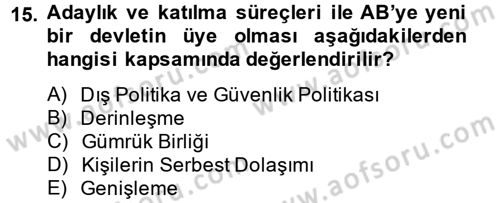 15. Adaylık ve katılma süreçleri ile AB'ye yeni bir devletin üye olması aşağıdakilerden hangisi kapsamında değerlendirilir?

A) Dış Politika ve Güvenlik Politikası
B) Derinleşme
C) Gümrük Birliği
D) Kişilerin Serbest Dolaşımı
E) Genişleme

www.aofsoru.com